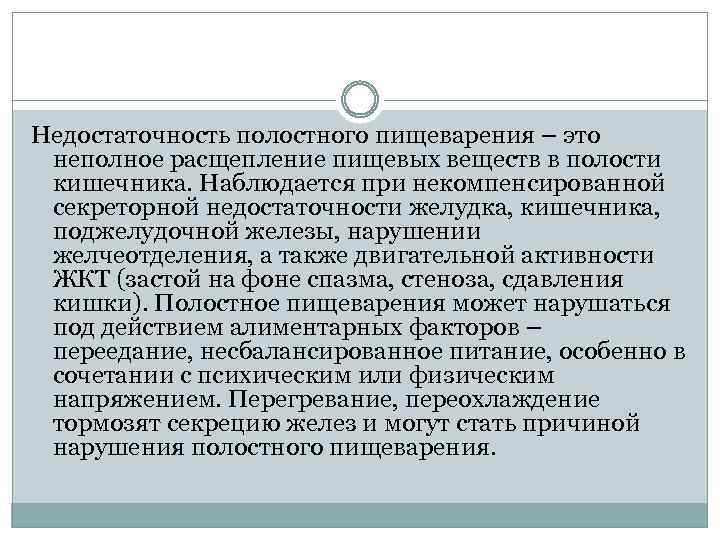 Недостаточность полостного пищеварения – это неполное расщепление пищевых веществ в полости кишечника. Наблюдается при некомпенсированной секреторной недостаточности желудка, кишечника, поджелудочной железы, нарушении желчеотделения, а также двигательной активности ЖКТ (застой на фоне спазма, стеноза, сдавления кишки). Полостное пищеварения может нарушаться под действием алиментарных факторов – переедание, несбалансированное питание, особенно в сочетании с психическим или физическим напряжением. Перегревание, переохлаждение тормозят секрецию желез и могут стать причиной нарушения полостного пищеварения.